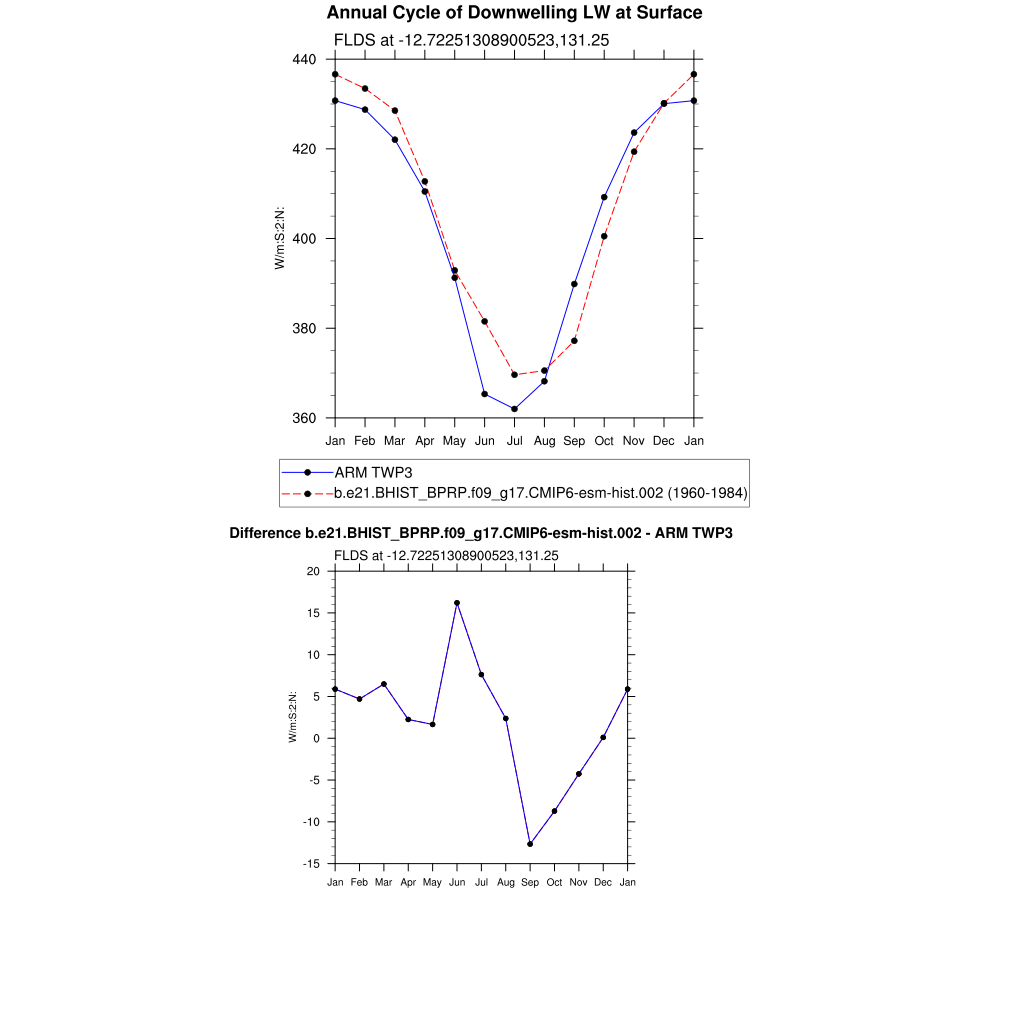 Annual Cycle of Downwelling LW at Surface

FLDS at -12.72251308900523,131.25

440
420
400
380
360

W/m:S:2:N:

Jan Feb Mar Apr May Jun Jul Aug Sep Oct Nov Dec Jan

ARM TWP3
b.e21.BHIST_BPRP.f09_g17.CMIP6-esm-hist.002 (1960-1984)

Difference b.e21.BHIST_BPRP.f09_g17.CMIP6-esm-hist.002 - ARM TWP3

FLDS at -12.72251308900523,131.25

20
15
10
5
0
-5
-10
-15

W/m:S:2:N:

Jan Feb Mar Apr May Jun Jul Aug Sep Oct Nov Dec Jan